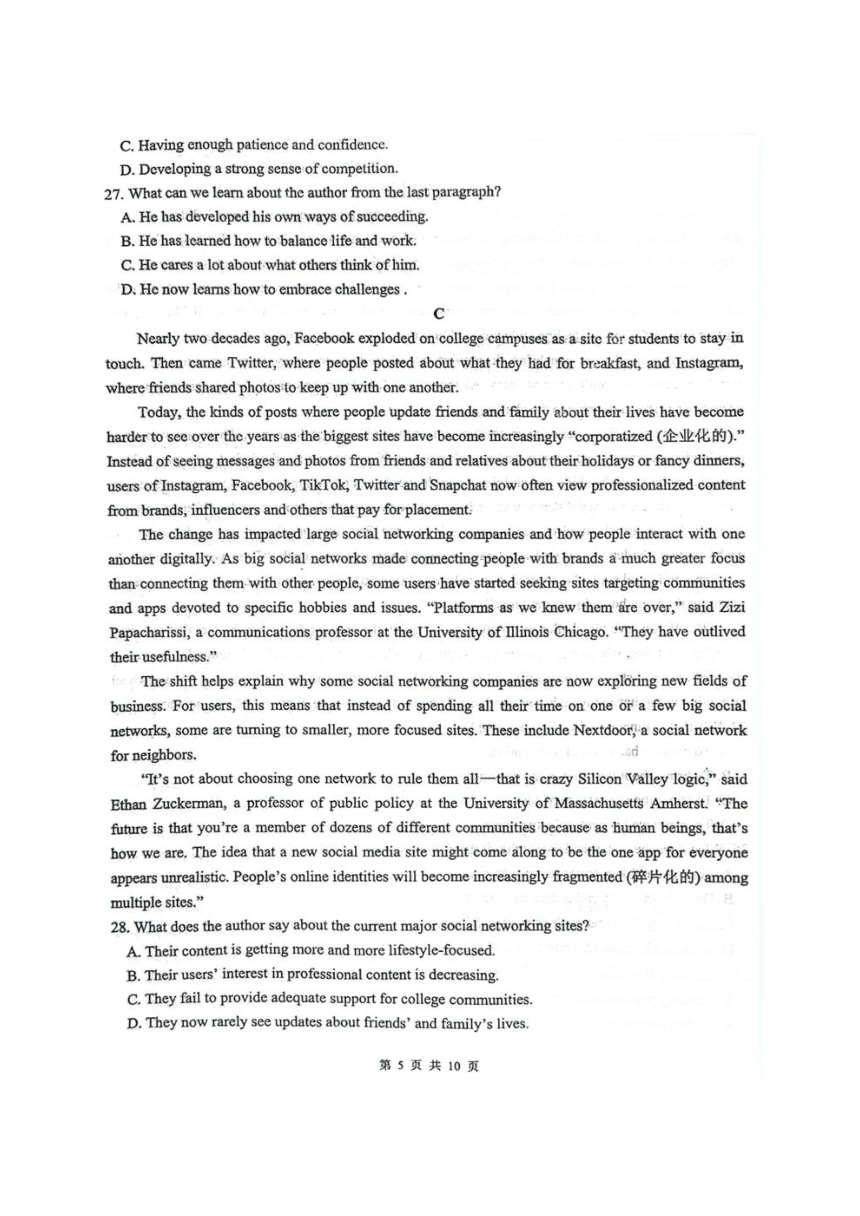 C. Having enough patience and confidence.

D. Developing a strong sense of competition.

27. What can we learn about the author from the last paragraph?

A. He has developed his own ways of succeeding.

B. He has learned how to balance life and work.

C. He cares a lot about what others think of him.

D. He now learns how to embrace challenges .

C

Nearly two decades ago, Facebook exploded on college campuses as a site for students to stay in touch. Then came Twitter, where people posted about what they had for breakfast, and Instagram, where friends shared photos to keep up with one another.

Today, the kinds of posts where people update friends and family about their lives have become harder to see over the years as the biggest sites have become increasingly "corporatized (企业化的)." Instead of seeing messages and photos from friends and relatives about their holidays or fancy dinners, users of Instagram, Facebook, TikTok, Twitter and Snapchat now often view professionalized content from brands, influencers and others that pay for placement.

The change has impacted large social networking companies and how people interact with one another digitally. As big social networks made connecting people with brands a much greater focus than connecting them with other people, some users have started seeking sites targeting communities and apps devoted to specific hobbies and issues. "Platforms as we knew them are over," said Zizi Papacharissi, a communications professor at the University of Illinois Chicago. "They have outlived their usefulness."

The shift helps explain why some social networking companies are now exploring new fields of business. For users, this means that instead of spending all their time on one or a few big social networks, some are turning to smaller, more focused sites. These include Nextdoor, a social network for neighbors.

"It's not about choosing one network to rule them all—that is crazy Silicon Valley logic," said Ethan Zuckerman, a professor of public policy at the University of Massachusetts Amherst. "The future is that you're a member of dozens of different communities because as human beings, that's how we are. The idea that a new social media site might come along to be the one app for everyone appears unrealistic. People's online identities will become increasingly fragmented (碎片化的) among multiple sites."

28. What does the author say about the current major social networking sites?

A. Their content is getting more and more lifestyle-focused.

B. Their users' interest in professional content is decreasing.

C. They fail to provide adequate support for college communities.

D. They now rarely see updates about friends' and family's lives.

第 5 页 共 10 页